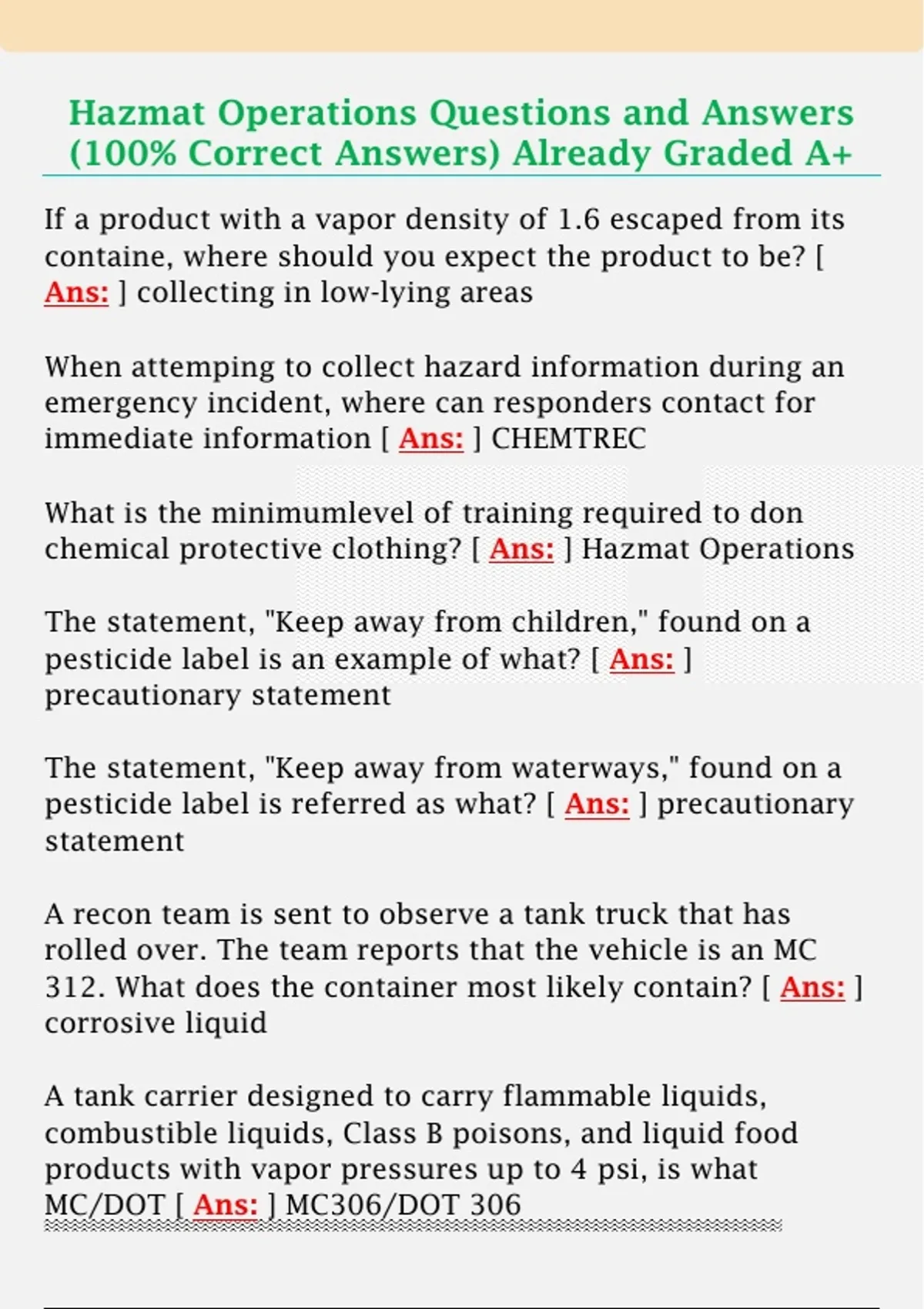 Hazmat Operations Questions and Answers (100% Correct Answers) Already Graded A+

If a product with a vapor density of 1.6 escaped from its containe, where should you expect the product to be? [ Ans: ] collecting in low-lying areas

When attemping to collect hazard information during an emergency incident, where can responders contact for immediate information [ Ans: ] CHEMTREC

What is the minimumlevel of training required to don chemical protective clothing? [ Ans: ] Hazmat Operations

The statement, "Keep away from children," found on a pesticide label is an example of what? [ Ans: ] precautionary statement

The statement, "Keep away from waterways," found on a pesticide label is referred as what? [ Ans: ] precautionary statement

A recon team is sent to observe a tank truck that has rolled over. The team reports that the vehicle is an MC 312. What does the container most likely contain? [ Ans: ] corrosive liquid

A tank carrier designed to carry flammable liquids, combustible liquids, Class B poisons, and liquid food products with vapor pressures up to 4 psi, is what MC/DOT [ Ans: ] MC306/DOT 306